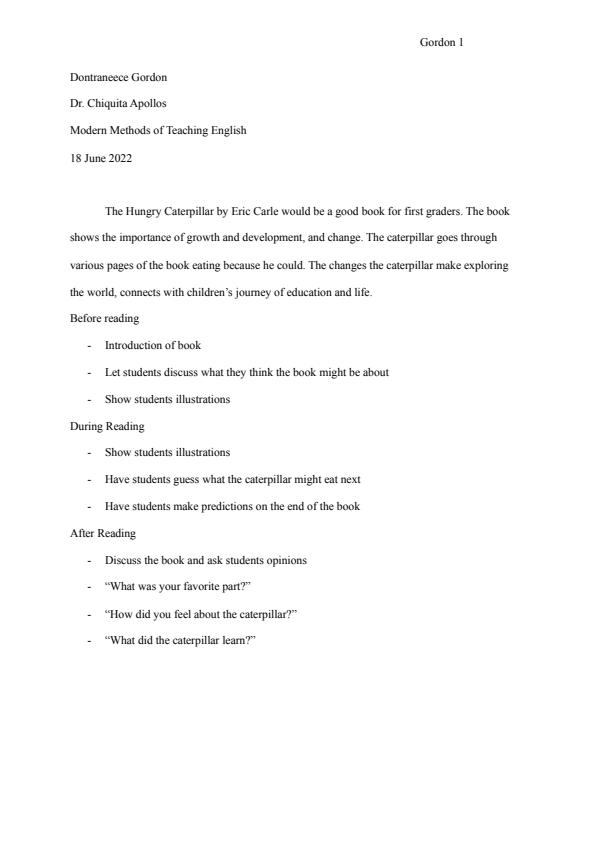 Gordon 1

Dontraneece Gordon

Dr. Chiquita Apollos

Modern Methods of Teaching English

18 June 2022

The Hungry Caterpillar by Eric Carle would be a good book for first graders. The book shows the importance of growth and development, and change. The caterpillar goes through various pages of the book eating because he could. The changes the caterpillar make exploring the world, connects with children's journey of education and life.

Before reading

- Introduction of book
- Let students discuss what they think the book might be about
- Show students illustrations

During Reading

- Show students illustrations
- Have students guess what the caterpillar might eat next
- Have students make predictions on the end of the book

After Reading

- Discuss the book and ask students opinions
- "What was your favorite part?"
- "How did you feel about the caterpillar?"
- "What did the caterpillar learn?"